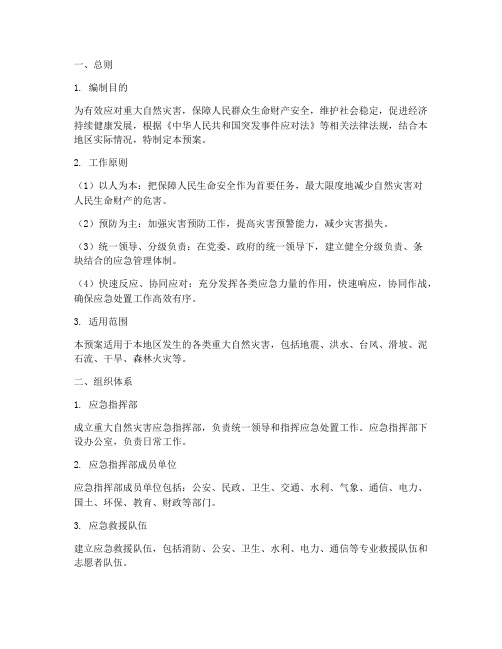 一、总则

1. 编制目的

为有效应对重大自然灾害，保障人民群众生命财产安全，维护社会稳定，促进经济持续健康发展，根据《中华人民共和国突发事件应对法》等相关法律法规，结合本地区实际情况，特制定本预案。

2. 工作原则

（1）以人为本：把保障人民生命安全作为首要任务，最大限度地减少自然灾害对人民生命财产的危害。

（2）预防为主：加强灾害预防工作，提高灾害预警能力，减少灾害损失。

（3）统一领导、分级负责：在党委、政府的统一领导下，建立健全分级负责、条块结合的应急管理体制。

（4）快速反应、协同应对：充分发挥各类应急力量的作用，快速响应，协同作战，确保应急处置工作高效有序。

3. 适用范围

本预案适用于本地区发生的各类重大自然灾害，包括地震、洪水、台风、滑坡、泥石流、干旱、森林火灾等。

二、组织体系

1. 应急指挥部

成立重大自然灾害应急指挥部，负责统一领导和指挥应急处置工作。应急指挥部下设办公室，负责日常工作。

2. 应急指挥部成员单位

应急指挥部成员单位包括：公安、民政、卫生、交通、水利、气象、通信、电力、国土、环保、教育、财政等部门。

3. 应急救援队伍

建立应急救援队伍，包括消防、公安、卫生、水利、电力、通信等专业救援队伍和志愿者队伍。